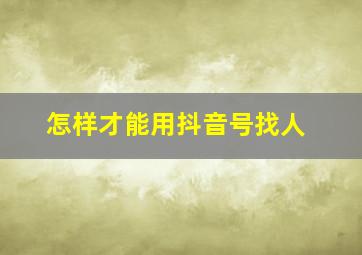 怎样才能用抖音号找人